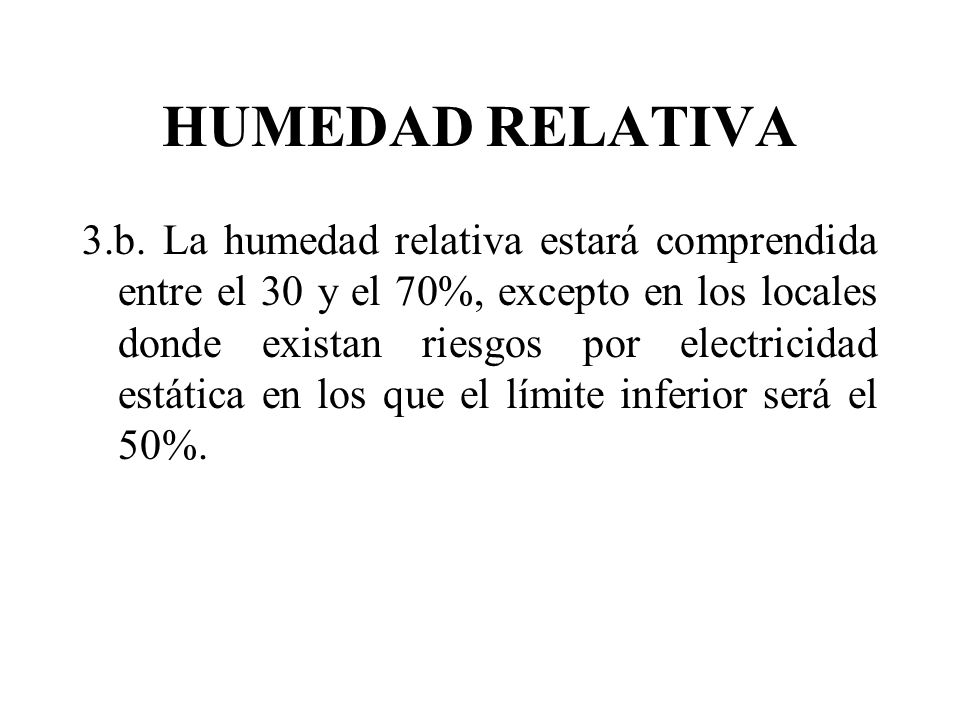 HUMEDAD RELATIVA

3.b. La humedad relativa estará comprendida entre el 30 y el 70%, excepto en los locales donde existan riesgos por electricidad estática en los que el límite inferior será el 50%.